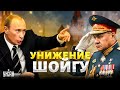 УНИЖЕНИЕ
ШОЙГУ